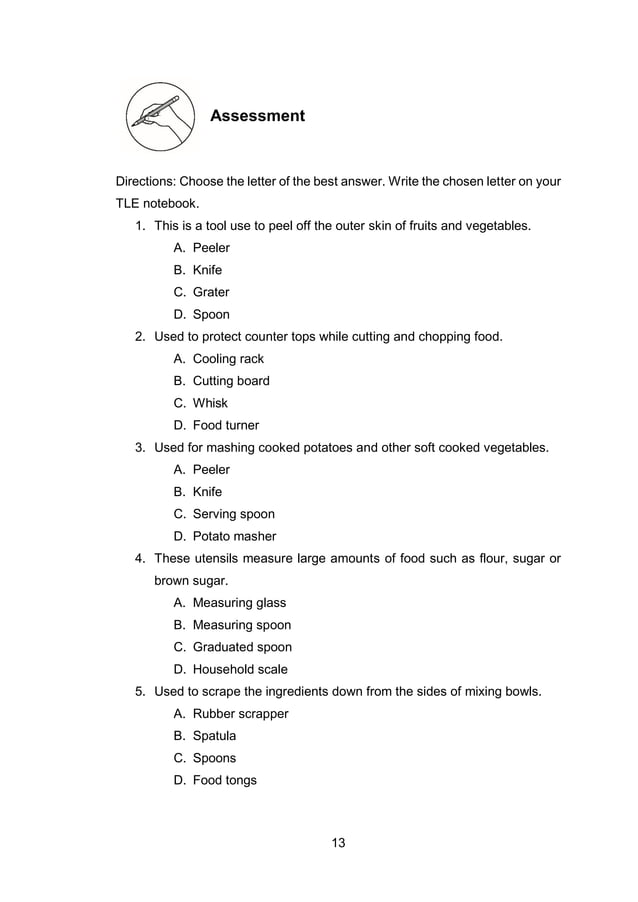 Assessment

Directions: Choose the letter of the best answer. Write the chosen letter on your TLE notebook.

1. This is a tool use to peel off the outer skin of fruits and vegetables.
A. Peeler
B. Knife
C. Grater
D. Spoon

2. Used to protect counter tops while cutting and chopping food.
A. Cooling rack
B. Cutting board
C. Whisk
D. Food turner

3. Used for mashing cooked potatoes and other soft cooked vegetables.
A. Peeler
B. Knife
C. Serving spoon
D. Potato masher

4. These utensils measure large amounts of food such as flour, sugar or brown sugar.
A. Measuring glass
B. Measuring spoon
C. Graduated spoon
D. Household scale

5. Used to scrape the ingredients down from the sides of mixing bowls.
A. Rubber scrapper
B. Spatula
C. Spoons
D. Food tongs

13